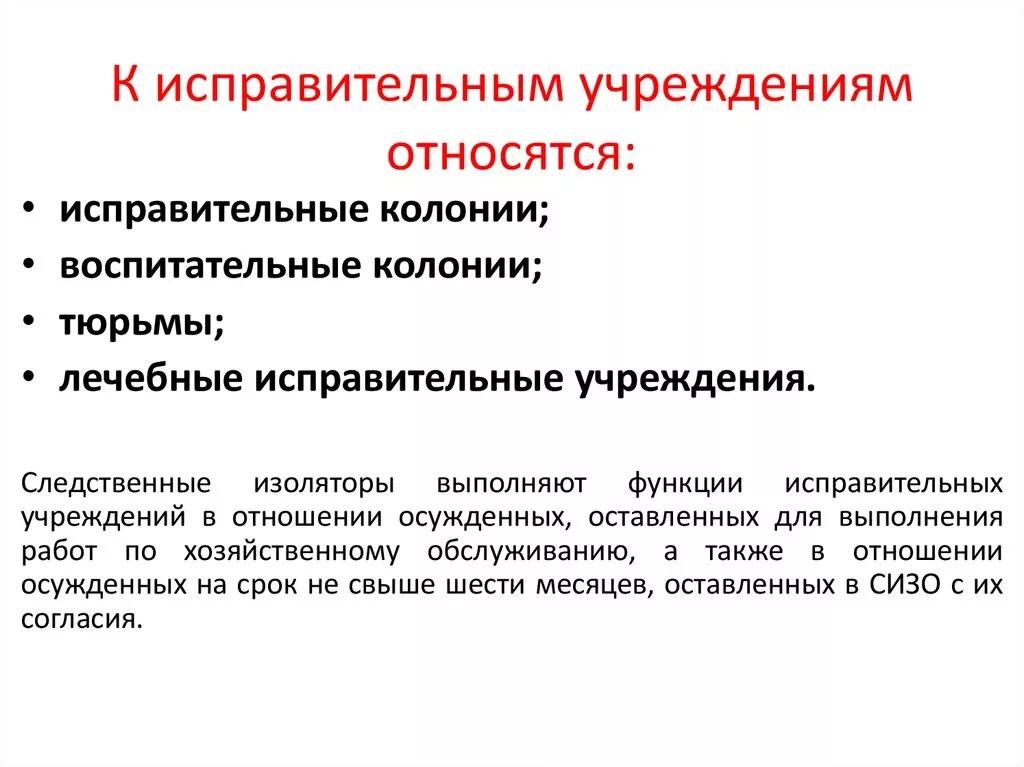 К исправительным учреждениям относятся:

• исправительные колонии;
• воспитательные колонии;
• тюрьмы;
• лечебные исправительные учреждения.

Следственные изоляторы выполняют функции исправительных учреждений в отношении осужденных, оставленных для выполнения работ по хозяйственному обслуживанию, а также в отношении осужденных на срок не свыше шести месяцев, оставленных в СИЗО с их согласия.